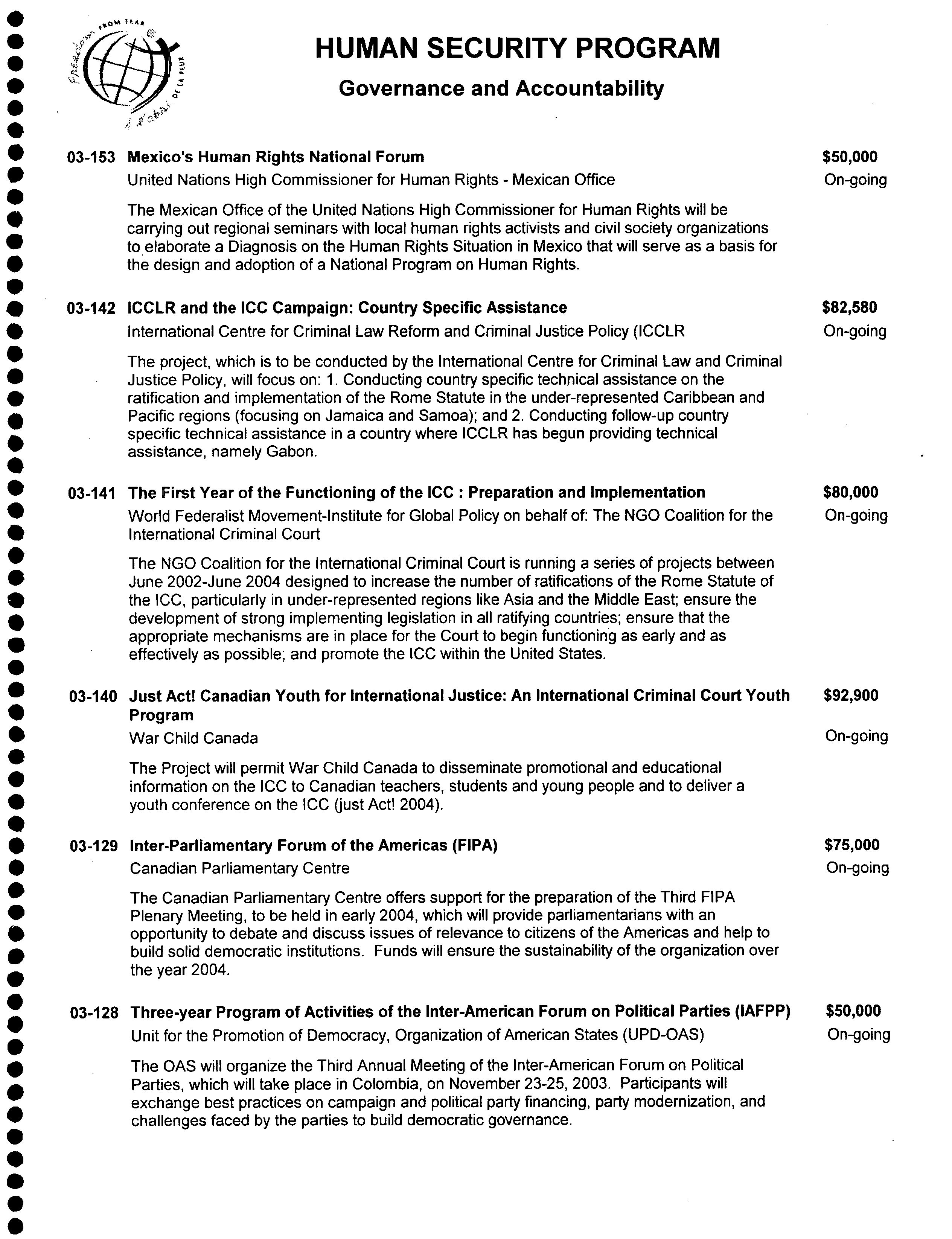 Freedom FROM FEAR À l'abri DE LA PEUR

HUMAN SECURITY PROGRAM

Governance and Accountability

03-153 Mexico's Human Rights National Forum $50,000

United Nations High Commissioner for Human Rights - Mexican Office On-going

The Mexican Office of the United Nations High Commissioner for Human Rights will be carrying out regional seminars with local human rights activists and civil society organizations to elaborate a Diagnosis on the Human Rights Situation in Mexico that will serve as a basis for the design and adoption of a National Program on Human Rights.

03-142 ICCLR and the ICC Campaign: Country Specific Assistance $82,580

International Centre for Criminal Law Reform and Criminal Justice Policy (ICCLR On-going

The project, which is to be conducted by the International Centre for Criminal Law and Criminal Justice Policy, will focus on: 1. Conducting country specific technical assistance on the ratification and implementation of the Rome Statute in the under-represented Caribbean and Pacific regions (focusing on Jamaica and Samoa); and 2. Conducting follow-up country specific technical assistance in a country where ICCLR has begun providing technical assistance, namely Gabon.

03-141 The First Year of the Functioning of the ICC : Preparation and Implementation $80,000

World Federalist Movement-Institute for Global Policy on behalf of: The NGO Coalition for the International Criminal Court On-going

The NGO Coalition for the International Criminal Court is running a series of projects between June 2002-June 2004 designed to increase the number of ratifications of the Rome Statute of the ICC, particularly in under-represented regions like Asia and the Middle East; ensure the development of strong implementing legislation in all ratifying countries; ensure that the appropriate mechanisms are in place for the Court to begin functioning as early and as effectively as possible; and promote the ICC within the United States.

03-140 Just Act! Canadian Youth for International Justice: An International Criminal Court Youth Program $92,900

War Child Canada On-going

The Project will permit War Child Canada to disseminate promotional and educational information on the ICC to Canadian teachers, students and young people and to deliver a youth conference on the ICC (just Act! 2004).

03-129 Inter-Parliamentary Forum of the Americas (FIPA) $75,000

Canadian Parliamentary Centre On-going

The Canadian Parliamentary Centre offers support for the preparation of the Third FIPA Plenary Meeting, to be held in early 2004, which will provide parliamentarians with an opportunity to debate and discuss issues of relevance to citizens of the Americas and help to build solid democratic institutions. Funds will ensure the sustainability of the organization over the year 2004.

03-128 Three-year Program of Activities of the Inter-American Forum on Political Parties (IAFPP) $50,000

Unit for the Promotion of Democracy, Organization of American States (UPD-OAS) On-going

The OAS will organize the Third Annual Meeting of the Inter-American Forum on Political Parties, which will take place in Colombia, on November 23-25, 2003. Participants will exchange best practices on campaign and political party financing, party modernization, and challenges faced by the parties to build democratic governance.